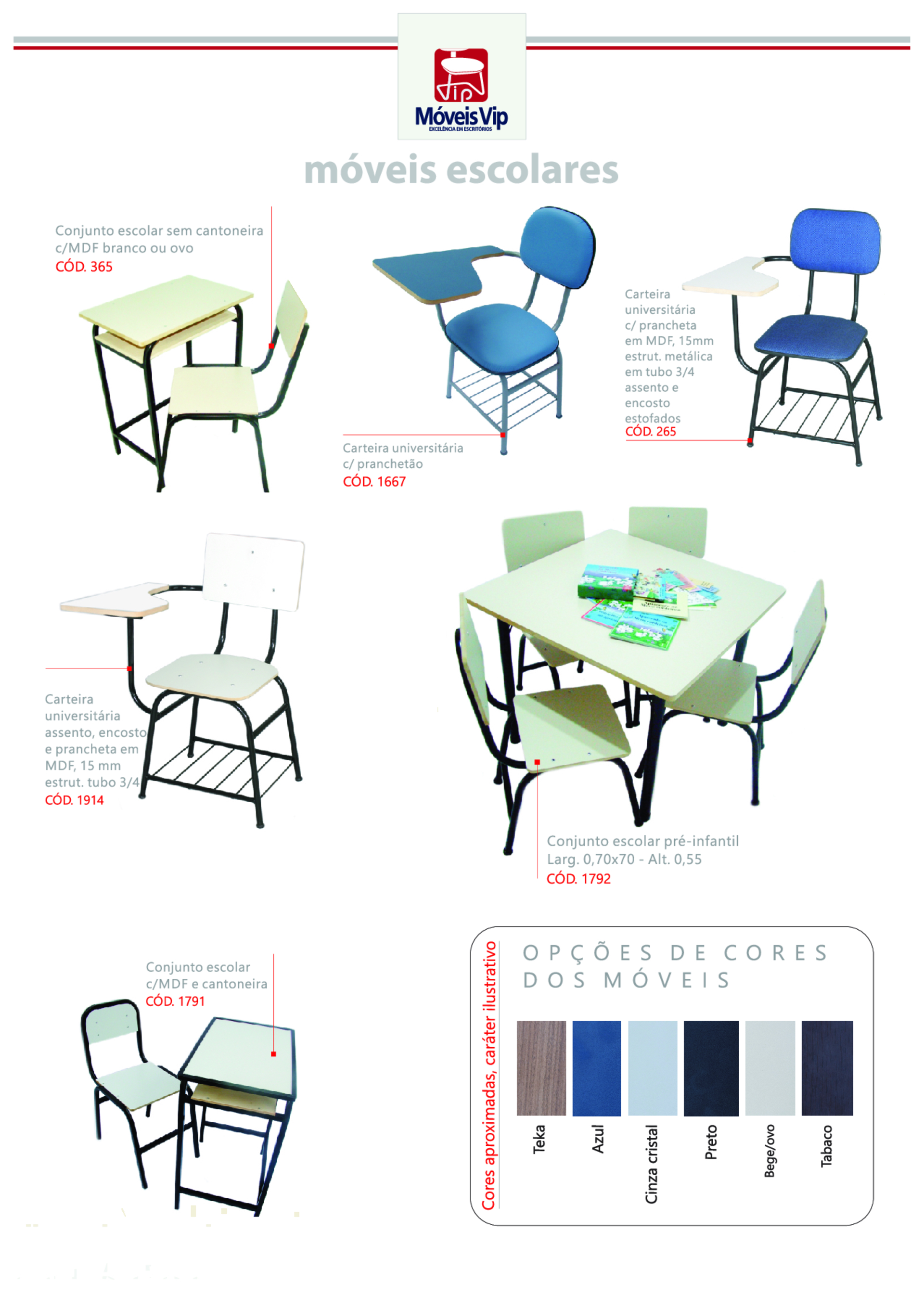 Vip
Móveis Vip
EXCELÊNCIA EM ESCRITÓRIOS

móveis escolares

Conjunto escolar sem cantoneira c/MDF branco ou ovo
CÓD. 365

Carteira universitária c/ pranchetão
CÓD. 1667

Carteira universitária c/ prancheta em MDF, 15mm estrut. metálica em tubo 3/4 assento e encosto estofados
CÓD. 265

Carteira universitária assento, encosto e prancheta em MDF, 15 mm estrut. tubo 3/4
CÓD. 1914

Conjunto escolar pré-infantil
Larg. 0,70x70 - Alt. 0,55
CÓD. 1792

Conjunto escolar c/MDF e cantoneira
CÓD. 1791

Cores aproximadas, caráter ilustrativo

OPÇÕES DE CORES DOS MÓVEIS

Teka
Azul
Cinza cristal
Preto
Bege/ovo
Tabaco